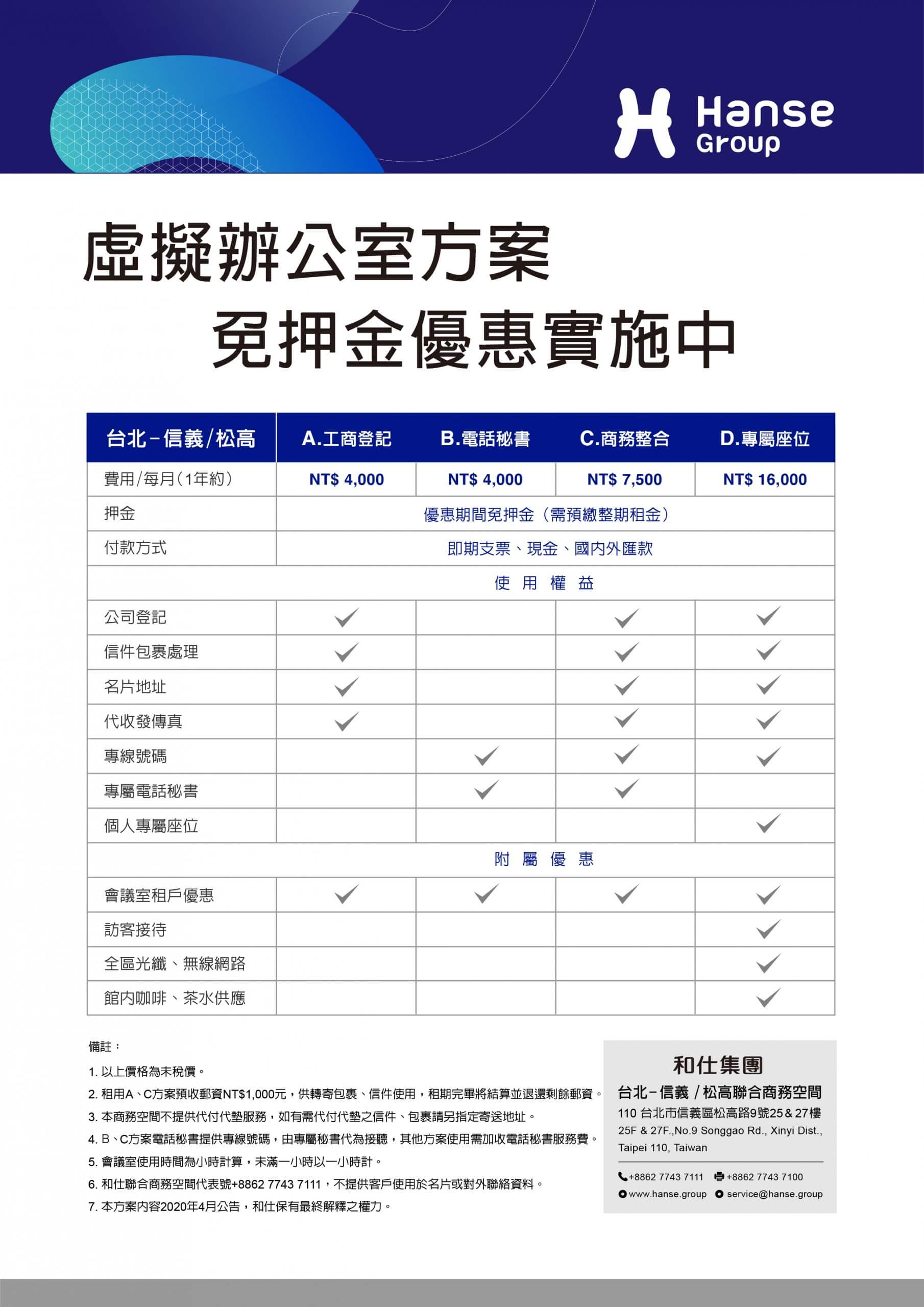 Hanse Group

虛擬辦公室方案
免押金優惠實施中

| 台北－信義/松高 | A.工商登記 | B.電話秘書 | C.商務整合 | D.專屬座位 |
|---|---|---|---|---|
| 費用/每月(1年約) | NT$ 4,000 | NT$ 4,000 | NT$ 7,500 | NT$ 16,000 |
| 押金 | 優惠期間免押金（需預繳整期租金） | | | |
| 付款方式 | 即期支票、現金、國內外匯款 | | | |
| 使用權益 | | | | |
| 公司登記 | ✓ | | ✓ | ✓ |
| 信件包裹處理 | ✓ | | ✓ | ✓ |
| 名片地址 | ✓ | | ✓ | ✓ |
| 代收發傳真 | ✓ | | ✓ | ✓ |
| 專線號碼 | | ✓ | ✓ | ✓ |
| 專屬電話秘書 | | ✓ | ✓ | |
| 個人專屬座位 | | | | ✓ |
| 附屬優惠 | | | | |
| 會議室租戶優惠 | ✓ | ✓ | ✓ | ✓ |
| 訪客接待 | | | | ✓ |
| 全區光纖、無線網路 | | | | ✓ |
| 館內咖啡、茶水供應 | | | | ✓ |

備註：
1. 以上價格為未稅價。
2. 租用A、C方案預收郵資NT$1,000元，供轉寄包裹、信件使用，租期完畢將結算並退還剩餘郵資。
3. 本商務空間不提供代付代墊服務，如有需代付代墊之信件、包裹請另指定寄送地址。
4. B、C方案電話秘書提供專線號碼，由專屬秘書代為接聽，其他方案使用需加收電話秘書服務費。
5. 會議室使用時間為小時計算，未滿一小時以一小時計。
6. 和仕聯合商務空間代表號+8862 7743 7111，不提供客戶使用於名片或對外聯絡資料。
7. 本方案內容2020年4月公告，和仕保有最終解釋之權力。

和仕集團
台北－信義 / 松高聯合商務空間
110 台北市信義區松高路9號25＆27樓
25F & 27F.,No.9 Songgao Rd., Xinyi Dist., Taipei 110, Taiwan
+8862 7743 7111 +8862 7743 7100
www.hanse.group service@hanse.group